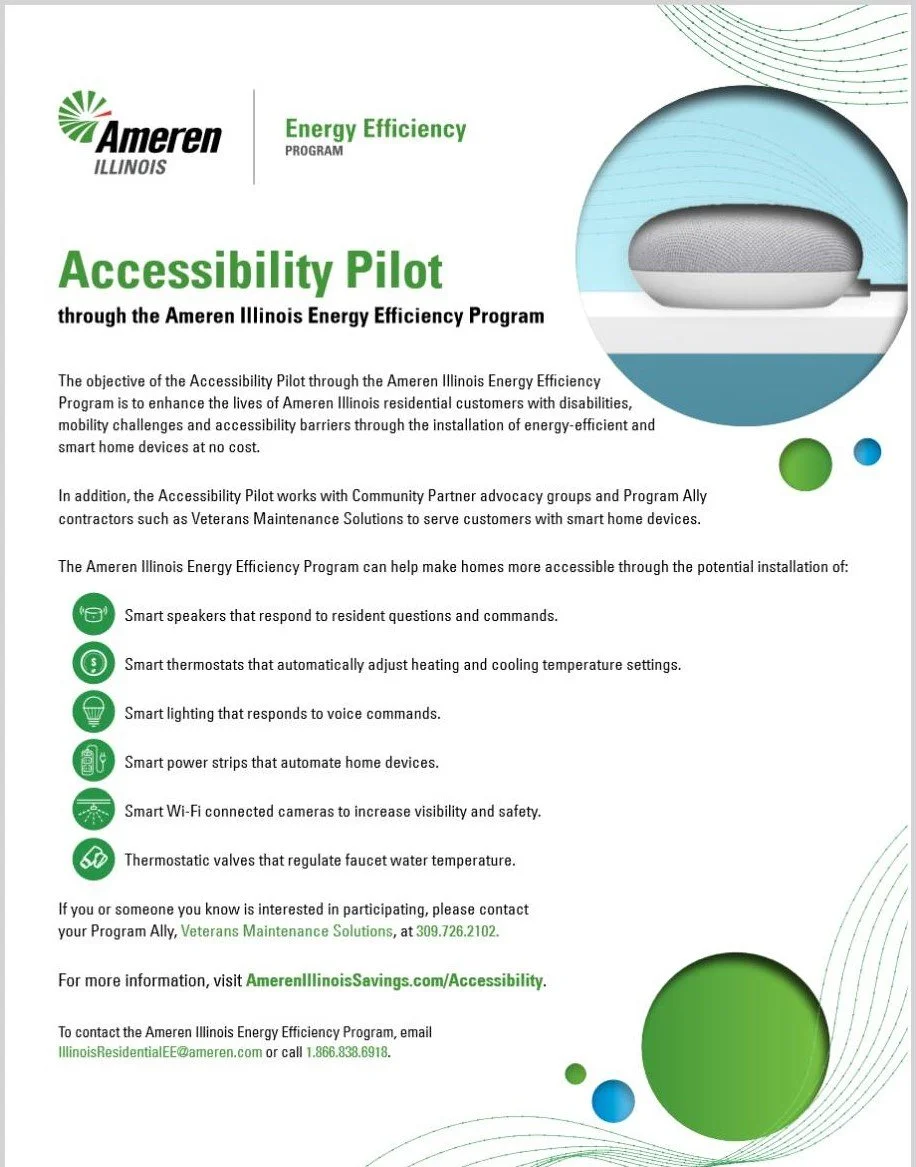 Ameren
ILLINOIS

Energy Efficiency
PROGRAM

Accessibility Pilot

through the Ameren Illinois Energy Efficiency Program

The objective of the Accessibility Pilot through the Ameren Illinois Energy Efficiency Program is to enhance the lives of Ameren Illinois residential customers with disabilities, mobility challenges and accessibility barriers through the installation of energy-efficient and smart home devices at no cost.

In addition, the Accessibility Pilot works with Community Partner advocacy groups and Program Ally contractors such as Veterans Maintenance Solutions to serve customers with smart home devices.

The Ameren Illinois Energy Efficiency Program can help make homes more accessible through the potential installation of:

Smart speakers that respond to resident questions and commands.

Smart thermostats that automatically adjust heating and cooling temperature settings.

Smart lighting that responds to voice commands.

Smart power strips that automate home devices.

Smart Wi-Fi connected cameras to increase visibility and safety.

Thermostatic valves that regulate faucet water temperature.

If you or someone you know is interested in participating, please contact your Program Ally, Veterans Maintenance Solutions, at 309.726.2102.

For more information, visit AmerenIllinoisSavings.com/Accessibility.

To contact the Ameren Illinois Energy Efficiency Program, email IllinoisResidentialEE@ameren.com or call 1.866.838.6918.